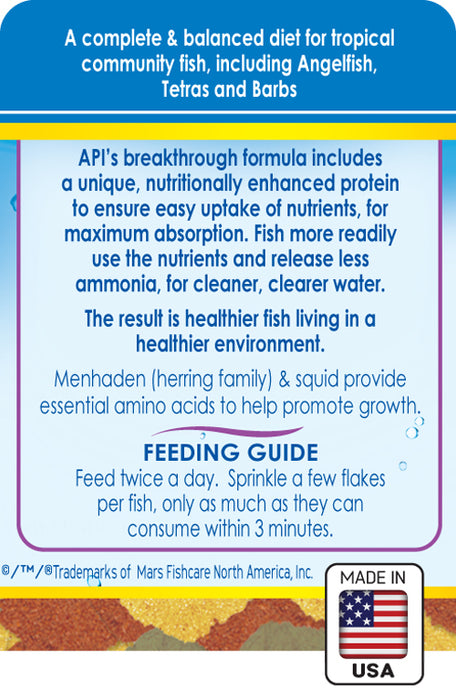 A complete & balanced diet for tropical community fish, including Angelfish, Tetras and Barbs

API's breakthrough formula includes a unique, nutritionally enhanced protein to ensure easy uptake of nutrients, for maximum absorption. Fish more readily use the nutrients and release less ammonia, for cleaner, clearer water.

The result is healthier fish living in a healthier environment.

Menhaden (herring family) & squid provide essential amino acids to help promote growth.

FEEDING GUIDE
Feed twice a day. Sprinkle a few flakes per fish, only as much as they can consume within 3 minutes.

©/™/®Trademarks of Mars Fishcare North America, Inc.

MADE IN
USA